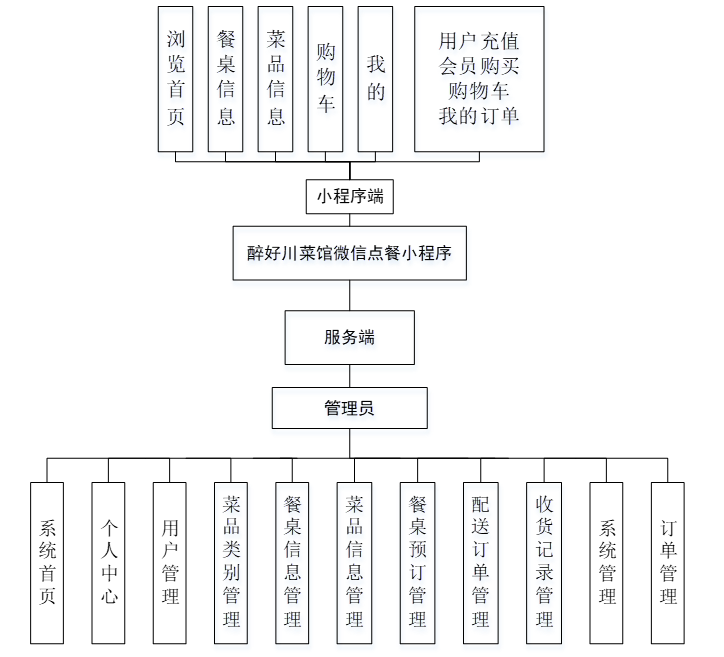 浏览首页

餐桌信息

菜品信息

购物车

我的

用户 充值
会员购买
购物车
我的订单

小程序端

醉好川菜馆微信点餐小程序

服务端

管理员

系统首页

个人中心

用户管理

菜品类别管理

餐桌信息管理

菜品信息管理

餐桌预订管理

配送订单管理

收货记录管理

系统管理

订单管理